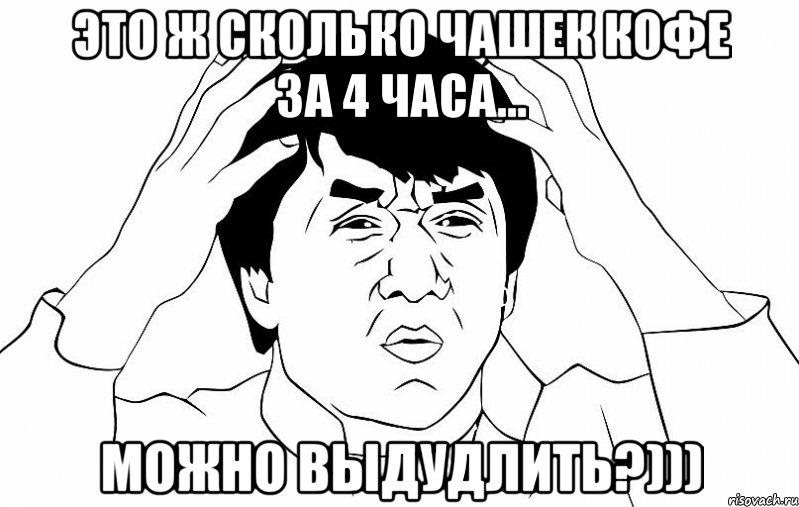 ЭТО Ж СКОЛЬКО ЧАШЕК КОФЕ ЗА 4 ЧАСА...

МОЖНО ВЫДУДЛИТЬ?)))

risovach.ru